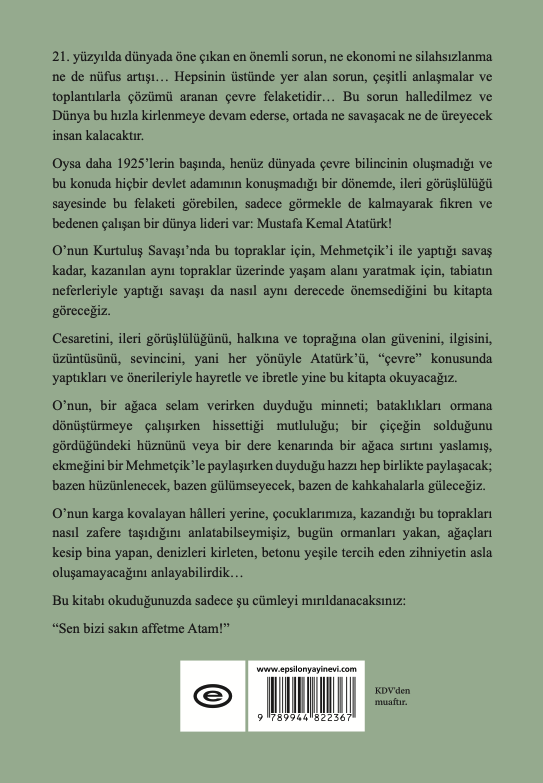 21. yüzyılda dünyada öne çıkan en önemli sorun, ne ekonomi ne silahsızlanma ne de nüfus artışı… Hepsinin üstünde yer alan sorun, çeşitli anlaşmalar ve toplantılarla çözümü aranan çevre felaketidir… Bu sorun halledilmez ve Dünya bu hızla kirlenmeye devam ederse, ortada ne savaşacak ne de üreyecek insan kalacaktır.

Oysa daha 1925'lerin başında, henüz dünyada çevre bilincinin oluşmadığı ve bu konuda hiçbir devlet adamının konuşmadığı bir dönemde, ileri görüşlülüğü sayesinde bu felaketi görebilen, sadece görmekle de kalmayarak fikren ve bedenen çalışan bir dünya lideri var: Mustafa Kemal Atatürk!

O'nun Kurtuluş Savaşı'nda bu topraklar için, Mehmetçik'i ile yaptığı savaş kadar, kazanılan aynı topraklar üzerinde yaşam alanı yaratmak için, tabiatın neferleriyle yaptığı savaşı da nasıl aynı derecede önemsediğini bu kitapta göreceğiz.

Cesaretini, ileri görüşlülüğünü, halkına ve toprağına olan güvenini, ilgisini, üzüntüsünü, sevincini, yani her yönüyle Atatürk'ü, "çevre" konusunda yaptıkları ve önerileriyle hayretle ve ibretle yine bu kitapta okuyacağız.

O'nun, bir ağaca selam verirken duyduğu minneti; bataklıkları ormana dönüştürmeye çalışırken hissettiği mutluluğu; bir çiçeğin solduğunu gördüğündeki hüznünü veya bir dere kenarında bir ağaca sırtını yaslamış, ekmeğini bir Mehmetçik'le paylaşırken duyduğu hazzı hep birlikte paylaşacak; bazen hüzünlenecek, bazen gülümseyecek, bazen de kahkahalarla güleceğiz.

O'nun karga kovalayan hâlleri yerine, çocuklarımıza, kazandığı bu toprakları nasıl zafere taşıdığını anlatabilseymişiz, bugün ormanları yakan, ağaçları kesip bina yapan, denizleri kirleten, betonu yeşile tercih eden zihniyetin asla oluşamayacağını anlayabilirdik…

Bu kitabı okuduğunuzda sadece şu cümleyi mırıldanacaksınız:

"Sen bizi sakın affetme Atam!"

www.epsilonyayinevi.com

9 789944 822367

KDV'den muaftır.